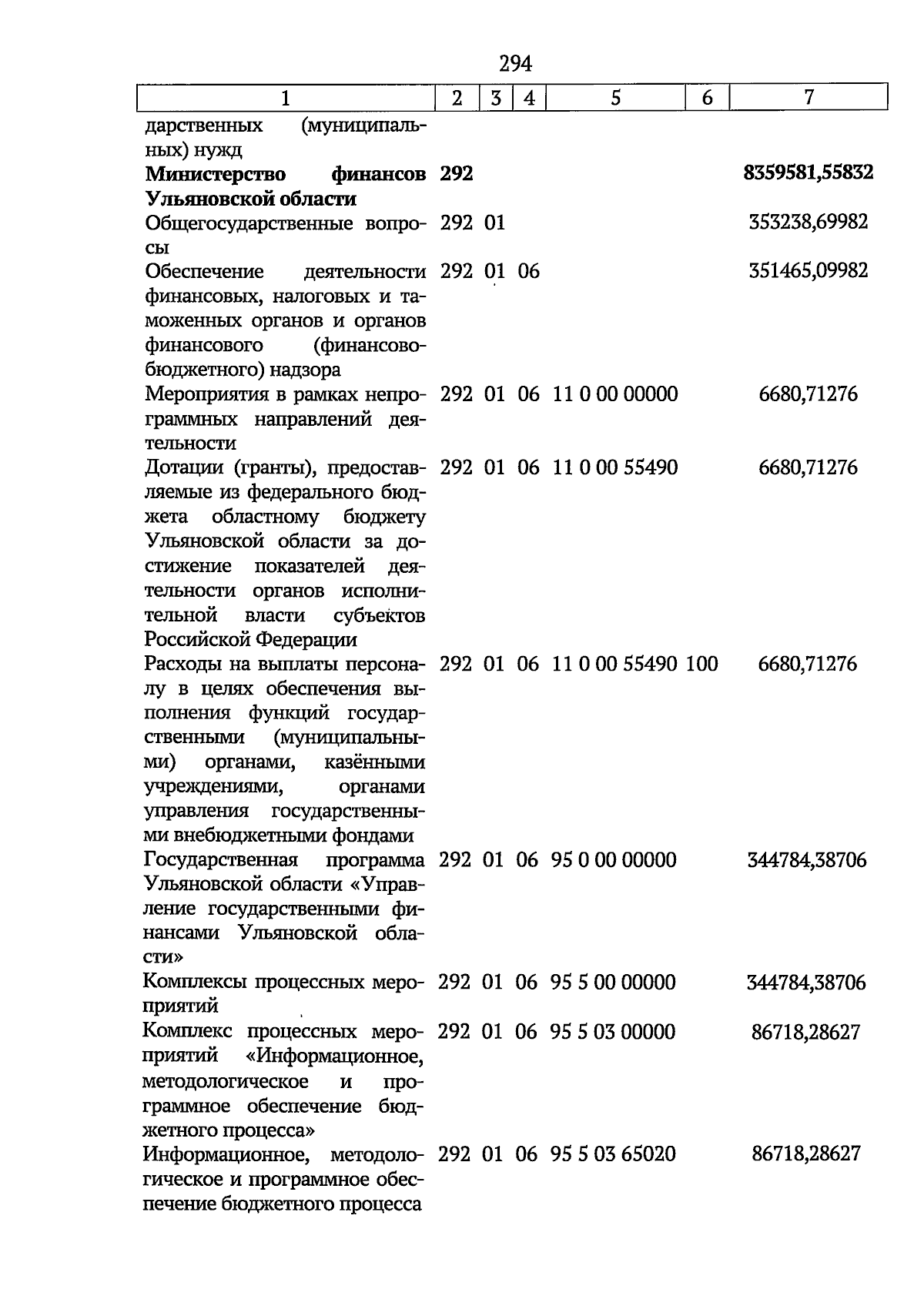 294

| 1 | 2 | 3 | 4 | 5 | 6 | 7 |
|---|---|---|---|---|---|---|
| дарственных (муниципальных) нужд | | | | | | |
| **Министерство финансов Ульяновской области** | **292** | | | | | **8359581,55832** |
| Общегосударственные вопросы | 292 | 01 | | | | 353238,69982 |
| Обеспечение деятельности финансовых, налоговых и таможенных органов и органов финансового (финансово-бюджетного) надзора | 292 | 01 | 06 | | | 351465,09982 |
| Мероприятия в рамках непрограммных направлений деятельности | 292 | 01 | 06 | 11 0 00 00000 | | 6680,71276 |
| Дотации (гранты), предоставляемые из федерального бюджета областному бюджету Ульяновской области за достижение показателей деятельности органов исполнительной власти субъектов Российской Федерации | 292 | 01 | 06 | 11 0 00 55490 | | 6680,71276 |
| Расходы на выплаты персоналу в целях обеспечения выполнения функций государственными (муниципальными) органами, казёнными учреждениями, органами управления государственными внебюджетными фондами | 292 | 01 | 06 | 11 0 00 55490 | 100 | 6680,71276 |
| Государственная программа Ульяновской области «Управление государственными финансами Ульяновской области» | 292 | 01 | 06 | 95 0 00 00000 | | 344784,38706 |
| Комплексы процессных мероприятий | 292 | 01 | 06 | 95 5 00 00000 | | 344784,38706 |
| Комплекс процессных мероприятий «Информационное, методологическое и программное обеспечение бюджетного процесса» | 292 | 01 | 06 | 95 5 03 00000 | | 86718,28627 |
| Информационное, методологическое и программное обеспечение бюджетного процесса | 292 | 01 | 06 | 95 5 03 65020 | | 86718,28627 |